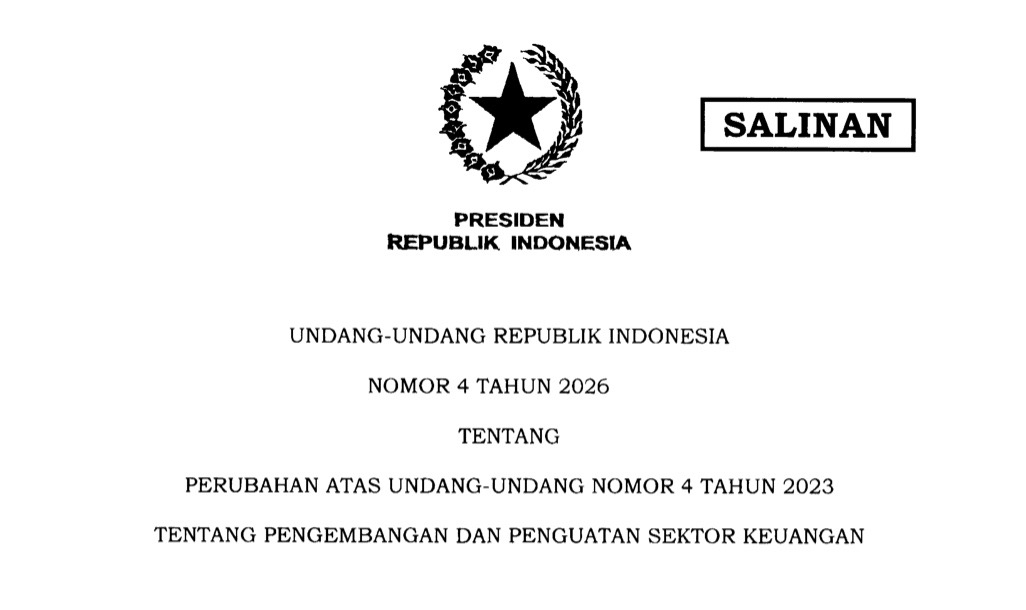 SALINAN

PRESIDEN
REPUBLIK INDONESIA

UNDANG-UNDANG REPUBLIK INDONESIA

NOMOR 4 TAHUN 2026

TENTANG

PERUBAHAN ATAS UNDANG-UNDANG NOMOR 4 TAHUN 2023

TENTANG PENGEMBANGAN DAN PENGUATAN SEKTOR KEUANGAN